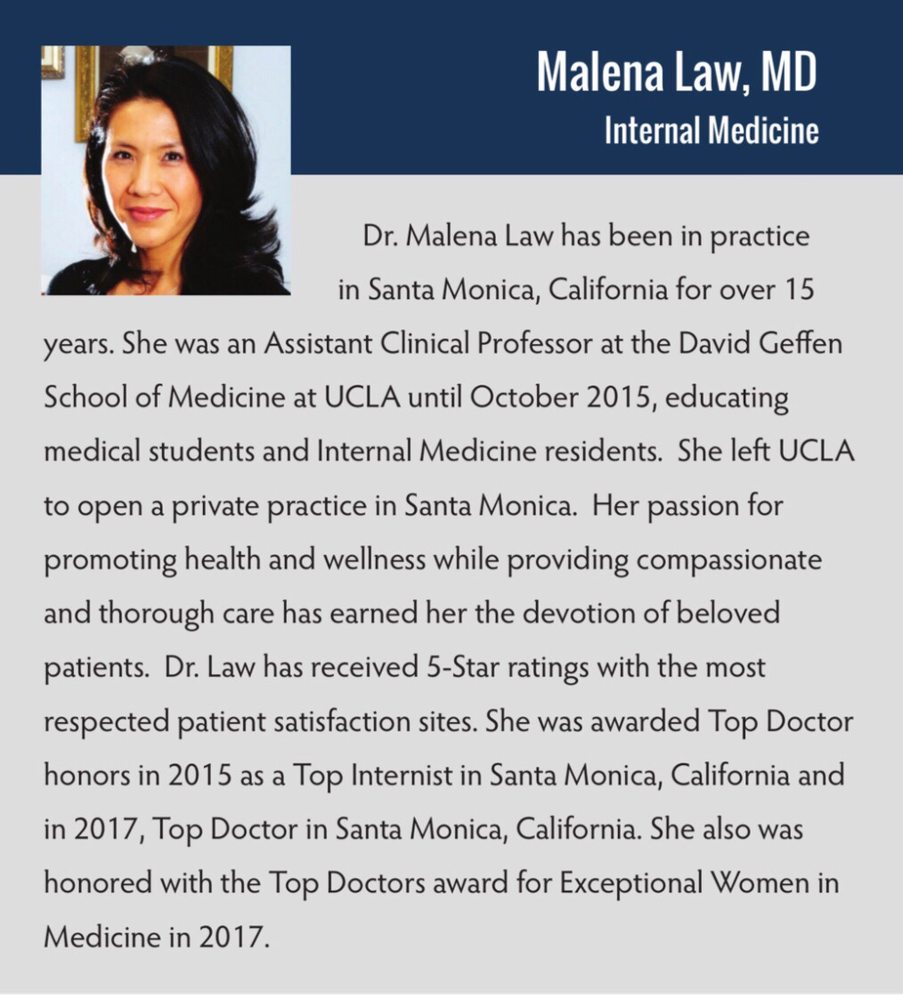 Malena Law, MD
Internal Medicine

Dr. Malena Law has been in practice in Santa Monica, California for over 15 years. She was an Assistant Clinical Professor at the David Geffen School of Medicine at UCLA until October 2015, educating medical students and Internal Medicine residents. She left UCLA to open a private practice in Santa Monica. Her passion for promoting health and wellness while providing compassionate and thorough care has earned her the devotion of beloved patients. Dr. Law has received 5-Star ratings with the most respected patient satisfaction sites. She was awarded Top Doctor honors in 2015 as a Top Internist in Santa Monica, California and in 2017, Top Doctor in Santa Monica, California. She also was honored with the Top Doctors award for Exceptional Women in Medicine in 2017.